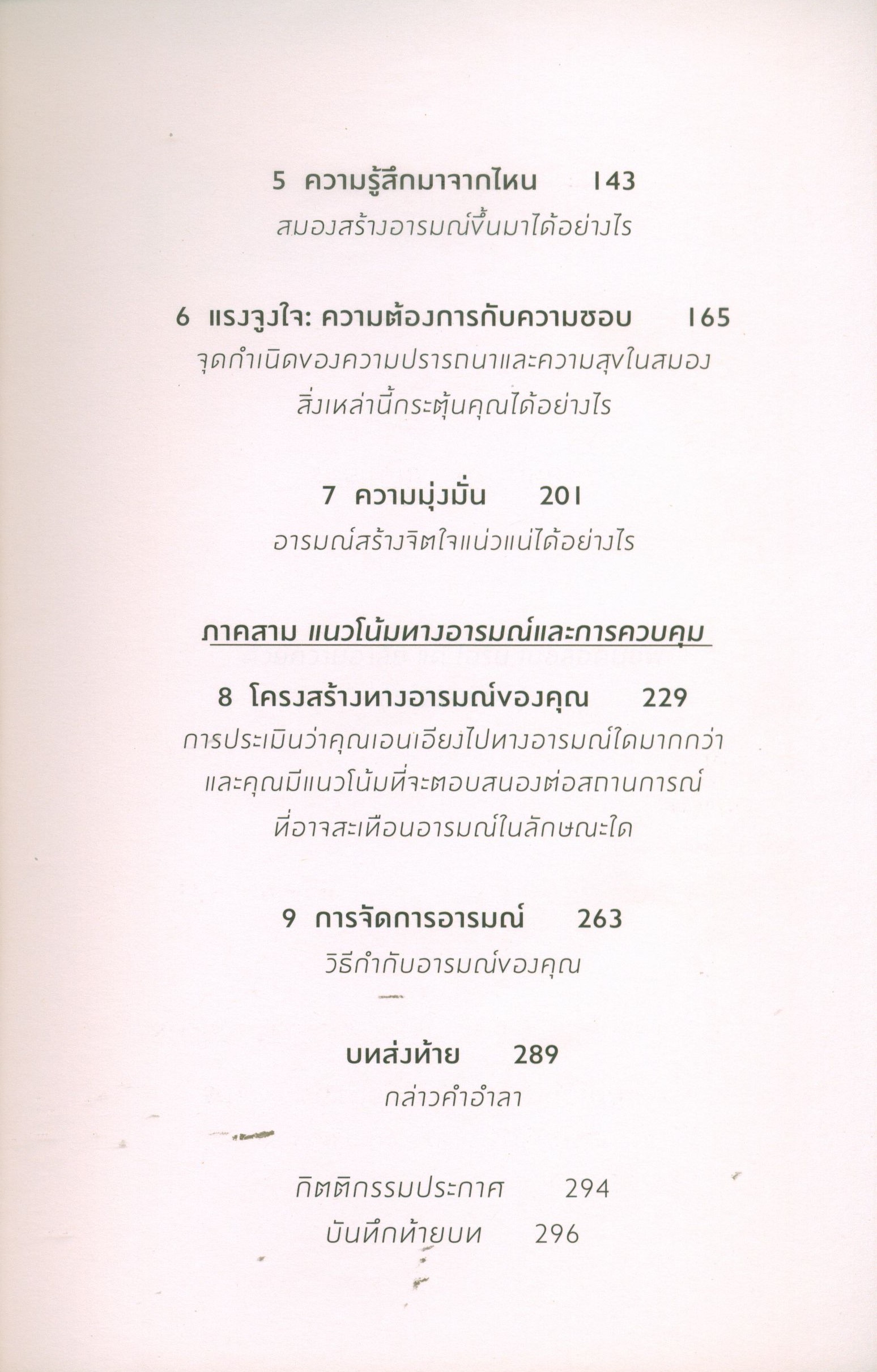 5 ความรู้สึกมาจากไหน 143

สมองสร้างอารมณ์ขึ้นมาได้อย่างไร

6 แรงจูงใจ: ความต้องการกับความชอบ 165

จุดกำเนิดของความปรารถนาและความสุขในสมอง

สิ่งเหล่านี้กระตุ้นคุณได้อย่างไร

7 ความมุ่งมั่น 201

อารมณ์สร้างจิตใจแน่วแน่ได้อย่างไร

ภาคสาม แนวโน้มทางอารมณ์และการควบคุม

8 โครงสร้างทางอารมณ์ของคุณ 229

การประเมินว่าคุณเอนเอียงไปทางอารมณ์ใดมากกว่า

และคุณมีแนวโน้มที่จะตอบสนองต่อสถานการณ์

ที่อาจสะเทือนอารมณ์ในลักษณะใด

9 การจัดการอารมณ์ 263

วิธีกำกับอารมณ์ของคุณ

บทส่งท้าย 289

กล่าวคำอำลา

กิตติกรรมประกาศ 294

บันทึกท้ายบท 296